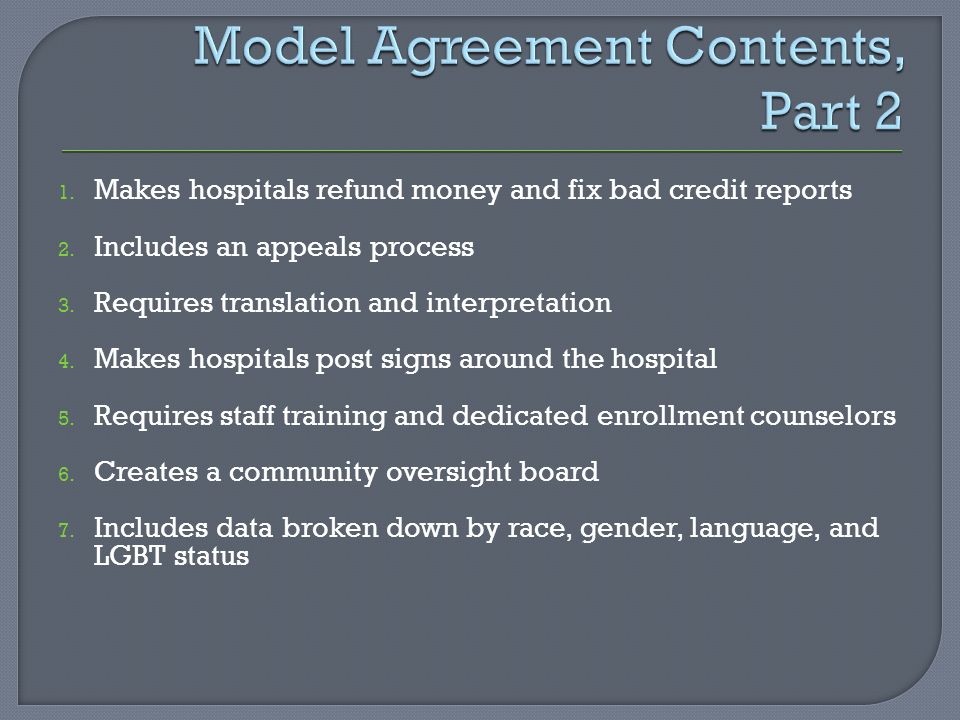 Model Agreement Contents, Part 2

1. Makes hospitals refund money and fix bad credit reports

2. Includes an appeals process

3. Requires translation and interpretation

4. Makes hospitals post signs around the hospital

5. Requires staff training and dedicated enrollment counselors

6. Creates a community oversight board

7. Includes data broken down by race, gender, language, and LGBT status